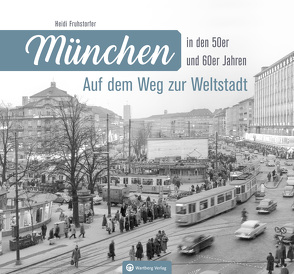 Heidi Fruhstorfer

München

in den 50er und 60er Jahren

Auf dem Weg zur Weltstadt

Wartberg Verlag